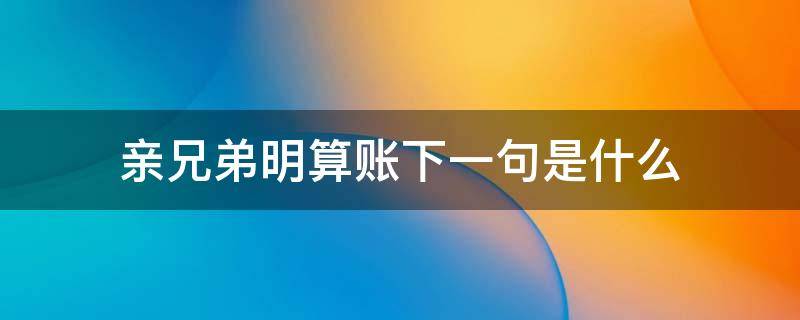 亲兄弟明算账下一句是什么